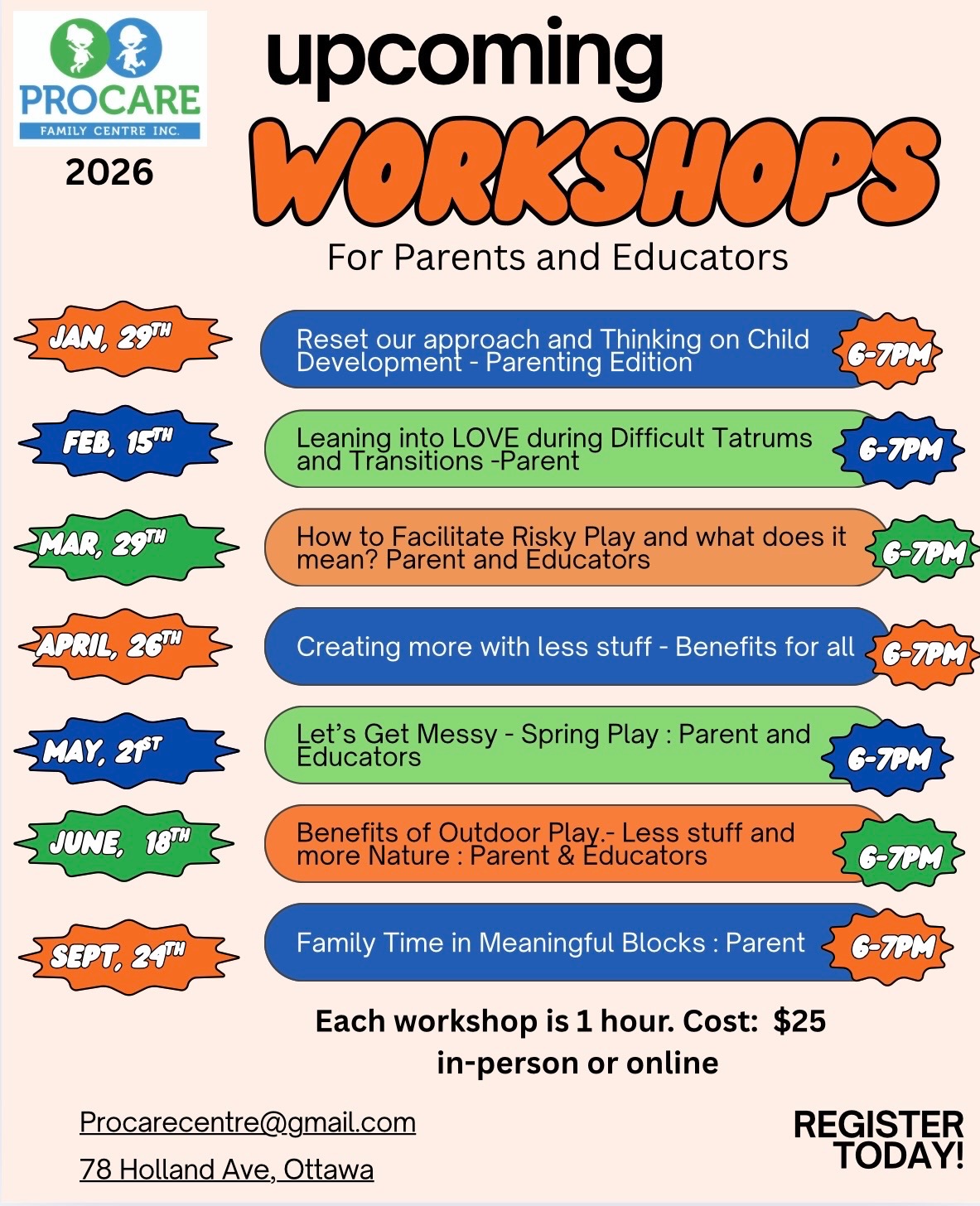 PROCARE
FAMILY CENTRE INC.
2026

upcoming
WORKSHOPS
For Parents and Educators

JAN, 29TH
Reset our approach and Thinking on Child Development - Parenting Edition
6-7PM

FEB, 15TH
Leaning into LOVE during Difficult Tatrums and Transitions -Parent
6-7PM

MAR, 29TH
How to Facilitate Risky Play and what does it mean? Parent and Educators
6-7PM

APRIL, 26TH
Creating more with less stuff - Benefits for all
6-7PM

MAY, 21ST
Let's Get Messy - Spring Play : Parent and Educators
6-7PM

JUNE, 18TH
Benefits of Outdoor Play.- Less stuff and more Nature : Parent & Educators
6-7PM

SEPT, 24TH
Family Time in Meaningful Blocks : Parent
6-7PM

Each workshop is 1 hour. Cost: $25
in-person or online

Procarecentre@gmail.com
78 Holland Ave, Ottawa

REGISTER TODAY!